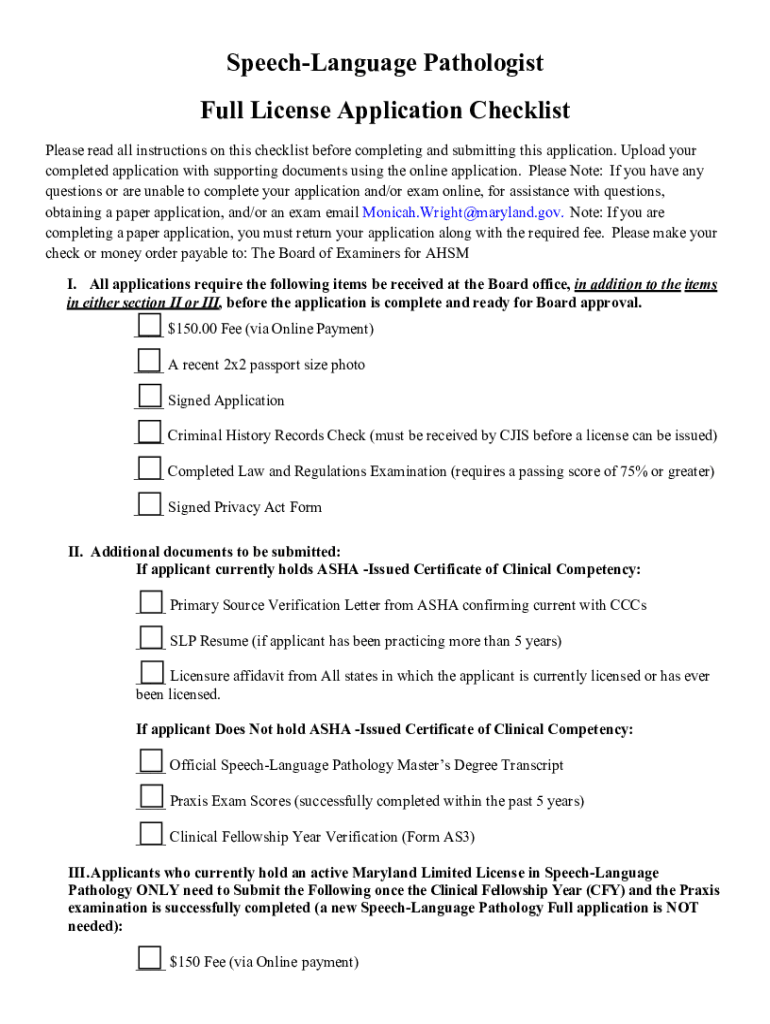 Speech-Language Pathologist

Full License Application Checklist

Please read all instructions on this checklist before completing and submitting this application. Upload your completed application with supporting documents using the online application. Please Note: If you have any questions or are unable to complete your application and/or exam online, for assistance with questions, obtaining a paper application, and/or an exam email Monicah.Wright@maryland.gov. Note: If you are completing a paper application, you must return your application along with the required fee. Please make your check or money order payable to: The Board of Examiners for AHSM

I. All applications require the following items be received at the Board office, in addition to the items in either section II or III, before the application is complete and ready for Board approval.

____ $150.00 Fee (via Online Payment)

____ A recent 2x2 passport size photo

____ Signed Application

____ Criminal History Records Check (must be received by CJIS before a license can be issued)

____ Completed Law and Regulations Examination (requires a passing score of 75% or greater)

____ Signed Privacy Act Form

II. Additional documents to be submitted:
If applicant currently holds ASHA -Issued Certificate of Clinical Competency:

____ Primary Source Verification Letter from ASHA confirming current with CCCs

____ SLP Resume (if applicant has been practicing more than 5 years)

____ Licensure affidavit from All states in which the applicant is currently licensed or has ever been licensed.

If applicant Does Not hold ASHA -Issued Certificate of Clinical Competency:

____ Official Speech-Language Pathology Master's Degree Transcript

____ Praxis Exam Scores (successfully completed within the past 5 years)

____ Clinical Fellowship Year Verification (Form AS3)

III.Applicants who currently hold an active Maryland Limited License in Speech-Language Pathology ONLY need to Submit the Following once the Clinical Fellowship Year (CFY) and the Praxis examination is successfully completed (a new Speech-Language Pathology Full application is NOT needed):

____ $150 Fee (via Online payment)